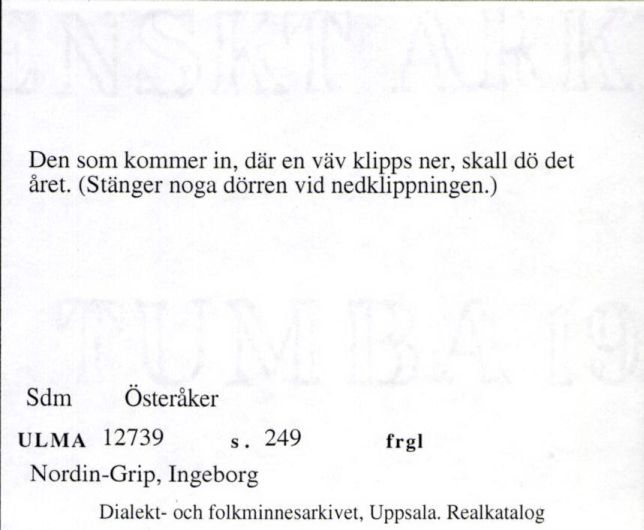 Den som kommer in, där en väv klipps ner, skall dö det året. (Stänger noga dörren vid nedklippningen.)

Sdm Österåker

ULMA 12739 s. 249 frgl

Nordin-Grip, Ingeborg

Dialekt- och folkminnesarkivet, Uppsala. Realkatalog